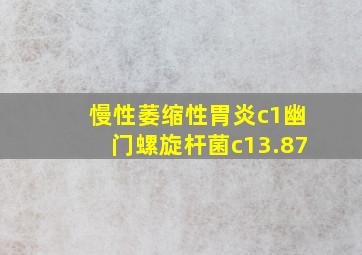 慢性萎缩性胃炎c1幽门螺旋杆菌c13.87